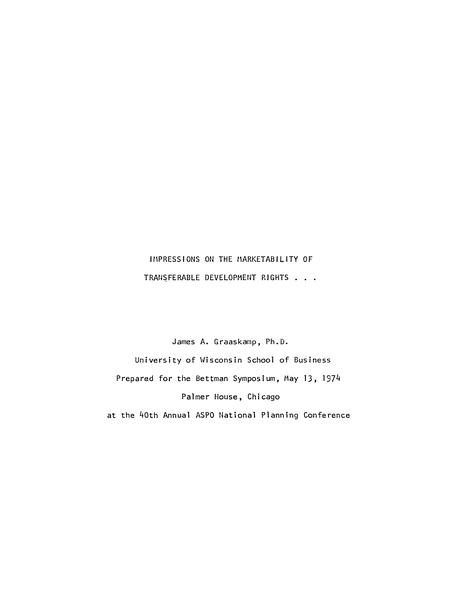 IMPRESSIONS ON THE MARKETABILITY OF
TRANSFERABLE DEVELOPMENT RIGHTS . . .

James A. Graaskamp, Ph.D.
University of Wisconsin School of Business
Prepared for the Bettman Symposium, May 13, 1974
Palmer House, Chicago
at the 40th Annual ASPO National Planning Conference